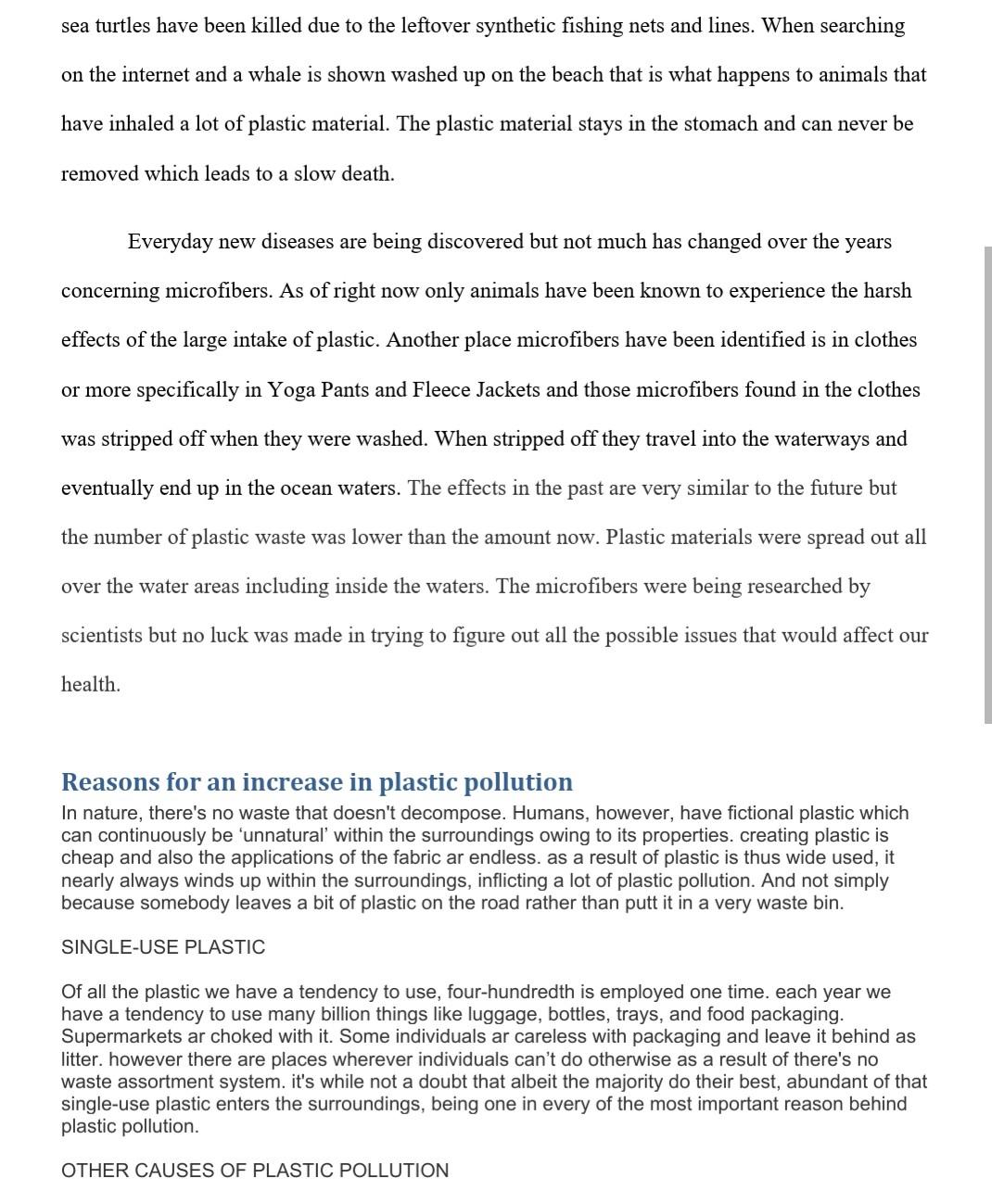 sea turtles have been killed due to the leftover synthetic fishing nets and lines. When searching on the internet and a whale is shown washed up on the beach that is what happens to animals that have inhaled a lot of plastic material. The plastic material stays in the stomach and can never be removed which leads to a slow death.

Everyday new diseases are being discovered but not much has changed over the years concerning microfibers. As of right now only animals have been known to experience the harsh effects of the large intake of plastic. Another place microfibers have been identified is in clothes or more specifically in Yoga Pants and Fleece Jackets and those microfibers found in the clothes was stripped off when they were washed. When stripped off they travel into the waterways and eventually end up in the ocean waters. The effects in the past are very similar to the future but the number of plastic waste was lower than the amount now. Plastic materials were spread out all over the water areas including inside the waters. The microfibers were being researched by scientists but no luck was made in trying to figure out all the possible issues that would affect our health.

Reasons for an increase in plastic pollution
In nature, there's no waste that doesn't decompose. Humans, however, have fictional plastic which can continuously be 'unnatural' within the surroundings owing to its properties. creating plastic is cheap and also the applications of the fabric ar endless. as a result of plastic is thus wide used, it nearly always winds up within the surroundings, inflicting a lot of plastic pollution. And not simply because somebody leaves a bit of plastic on the road rather than putt it in a very waste bin.

SINGLE-USE PLASTIC

Of all the plastic we have a tendency to use, four-hundredth is employed one time. each year we have a tendency to use many billion things like luggage, bottles, trays, and food packaging. Supermarkets ar choked with it. Some individuals ar careless with packaging and leave it behind as litter. however there are places wherever individuals can't do otherwise as a result of there's no waste assortment system. it's while not a doubt that albeit the majority do their best, abundant of that single-use plastic enters the surroundings, being one in every of the most important reason behind plastic pollution.

OTHER CAUSES OF PLASTIC POLLUTION